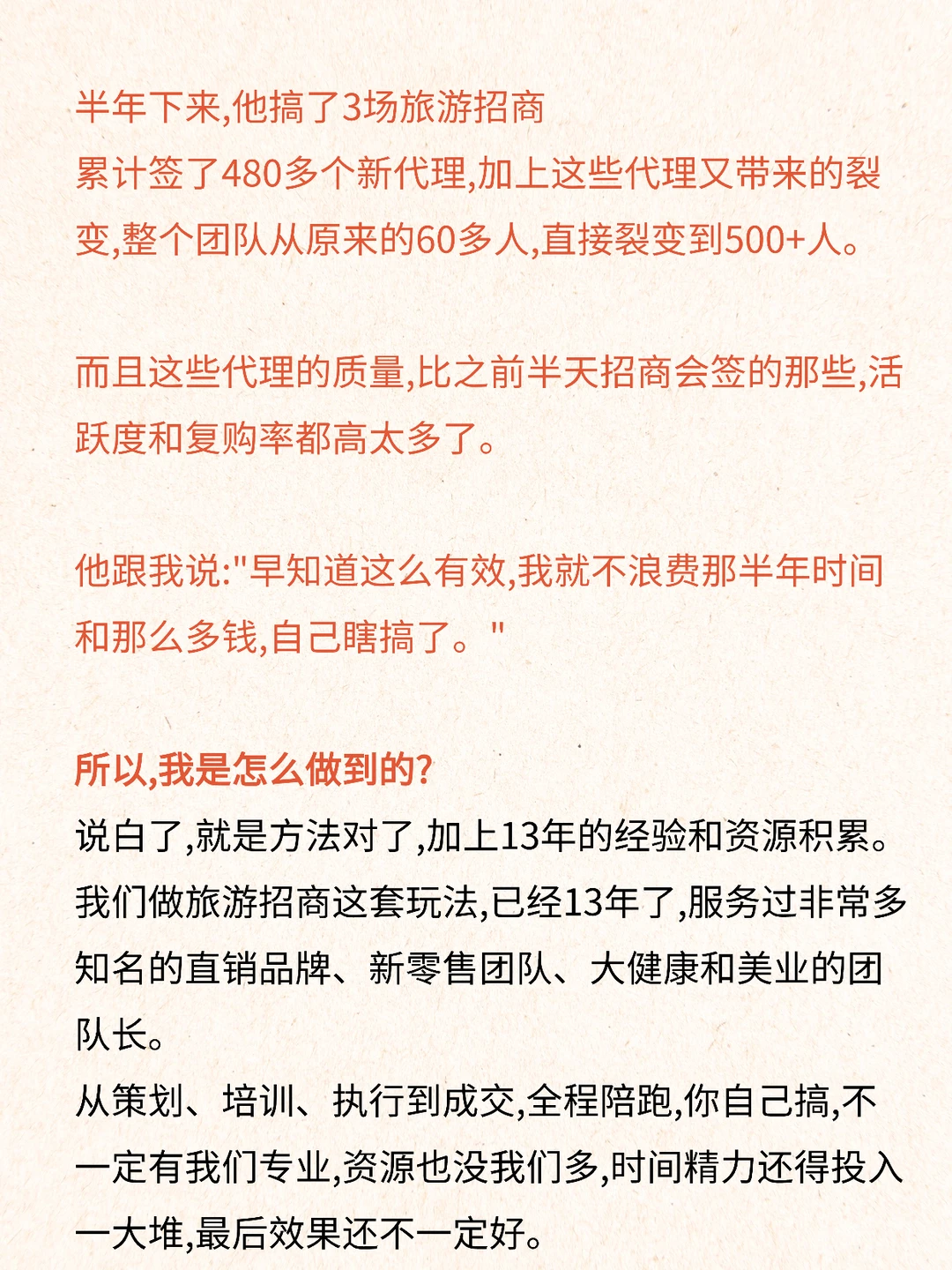 半年下来,他搞了3场旅游招商
累计签了480多个新代理,加上这些代理又带来的裂变,整个团队从原来的60多人,直接裂变到500+人。

而且这些代理的质量,比之前半天招商会签的那些,活跃度和复购率都高太多了。

他跟我说:"早知道这么有效,我就不浪费那半年时间和那么多钱,自己瞎搞了。"

所以,我是怎么做到的?
说白了,就是方法对了,加上13年的经验和资源积累。
我们做旅游招商这套玩法,已经13年了,服务过非常多知名的直销品牌、新零售团队、大健康和美业的团队长。
从策划、培训、执行到成交,全程陪跑,你自己搞,不一定有我们专业,资源也没我们多,时间精力还得投入一大堆,最后效果还不一定好。